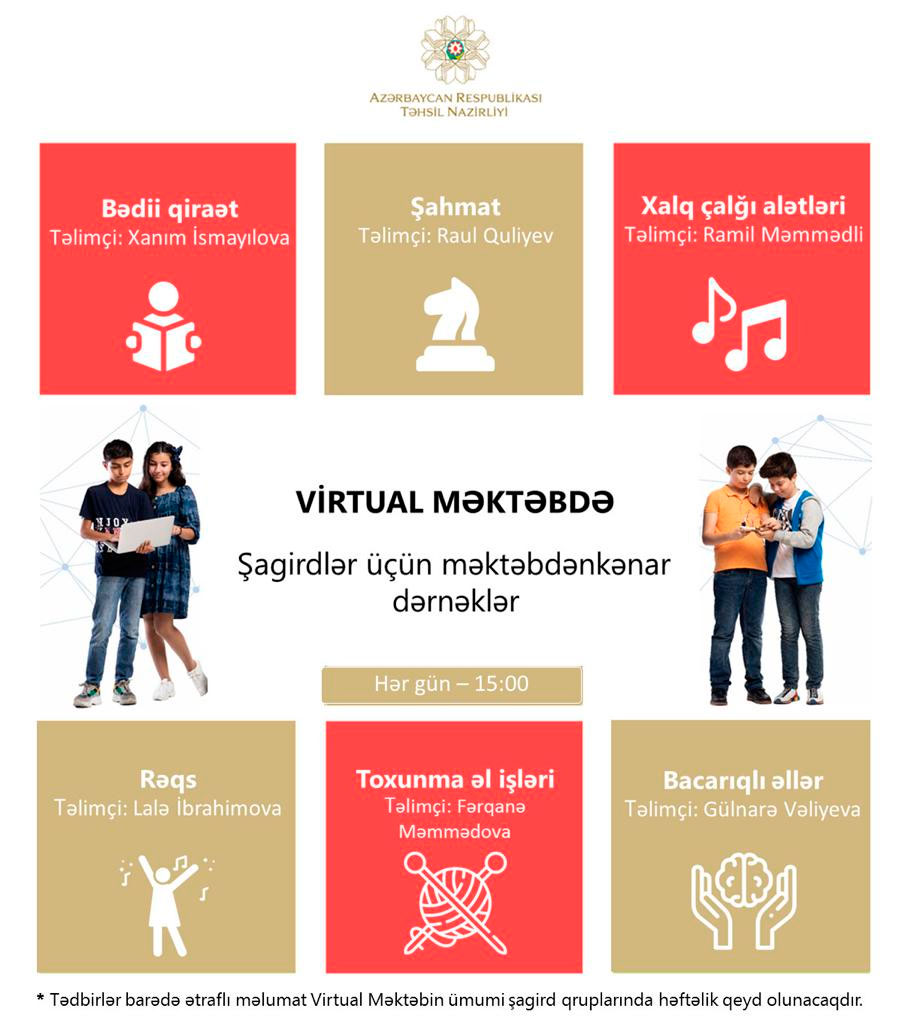 AZƏRBAYCAN RESPUBLİKASI
TƏHSİL NAZİRLİYİ

Bədii qiraət
Təlimçi: Xanım İsmayılova

Şahmat
Təlimçi: Raul Quliyev

Xalq çalğı alətləri
Təlimçi: Ramil Məmmədli

VİRTUAL MƏKTƏBDƏ

Şagirdlər üçün məktəbdənkənar dərnəklər

Hər gün – 15:00

Rəqs
Təlimçi: Lalə İbrahimova

Toxunma əl işləri
Təlimçi: Fərqanə Məmmədova

Bacarıqlı əllər
Təlimçi: Gülnarə Vəliyeva

* Tədbirlər barədə ətraflı məlumat Virtual Məktəbin ümumi şagird qruplarında həftəlik qeyd olunacaqdır.